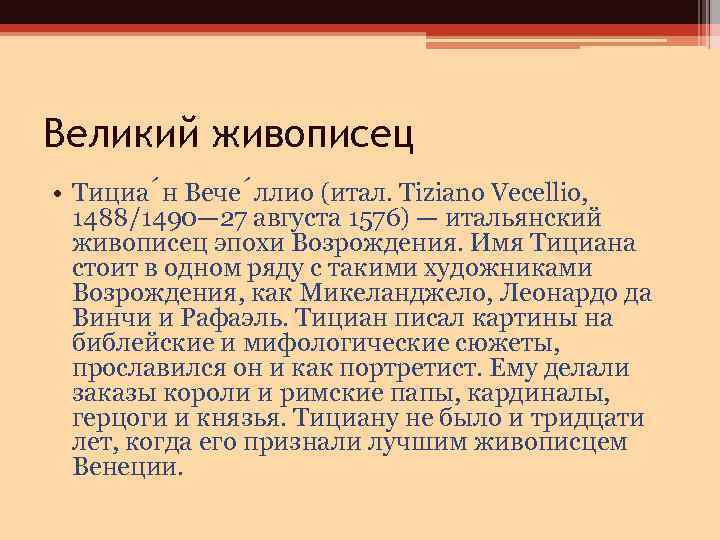 Великий живописец

• Тициа́н Вече́ллио (итал. Tiziano Vecellio, 1488/1490—27 августа 1576) — итальянский живописец эпохи Возрождения. Имя Тициана стоит в одном ряду с такими художниками Возрождения, как Микеланджело, Леонардо да Винчи и Рафаэль. Тициан писал картины на библейские и мифологические сюжеты, прославился он и как портретист. Ему делали заказы короли и римские папы, кардиналы, герцоги и князья. Тициану не было и тридцати лет, когда его признали лучшим живописцем Венеции.